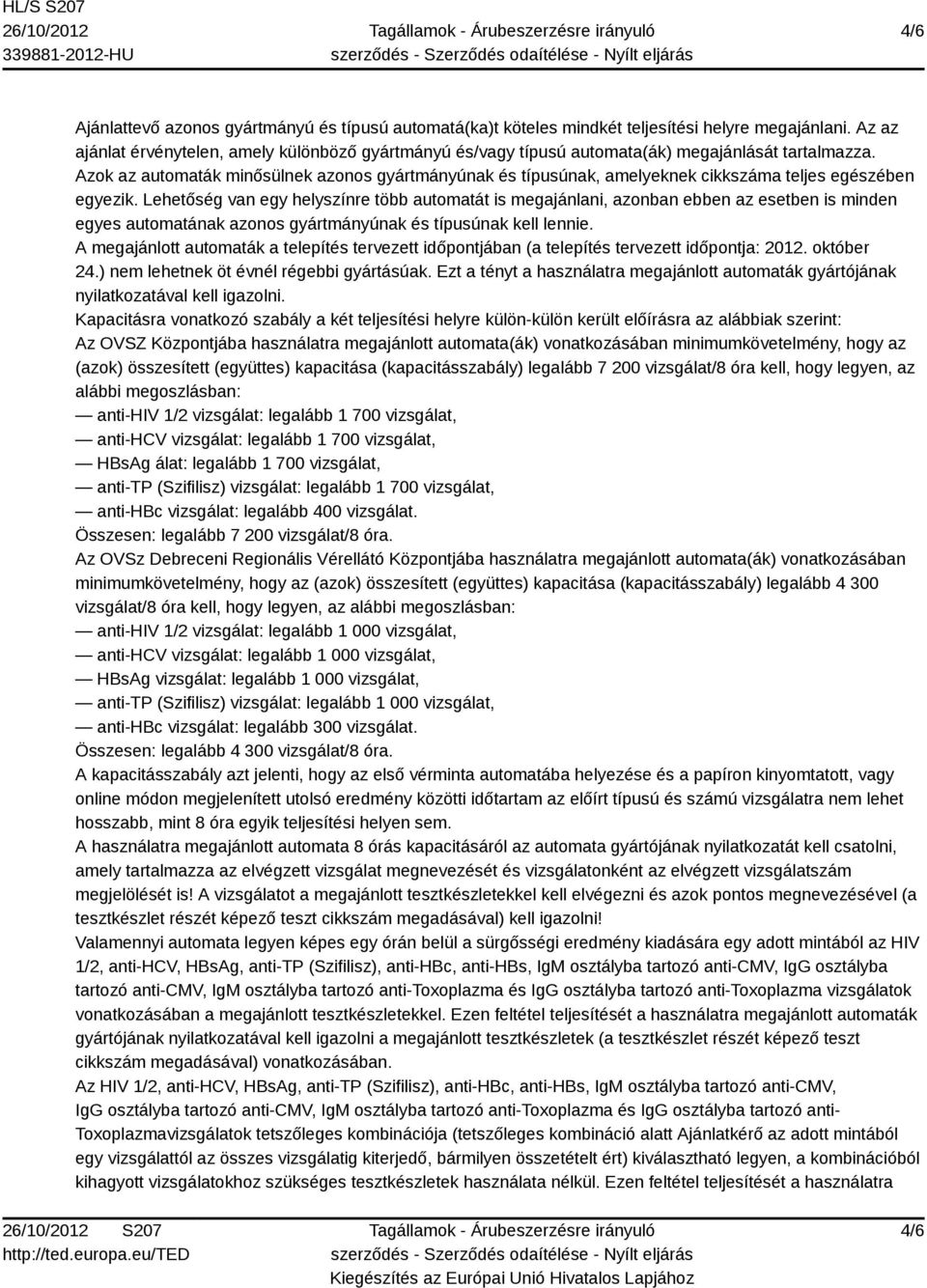 HL/S S207
26/10/2012
339881-2012-HU

Tagállamok - Árubeszerzésre irányuló szerződés - Szerződés odaítélése - Nyílt eljárás

4/6

Ajánlattevő azonos gyártmányú és típusú automatá(ka)t köteles mindkét teljesítési helyre megajánlani. Az az ajánlat érvénytelen, amely különböző gyártmányú és/vagy típusú automata(ák) megajánlását tartalmazza. Azok az automaták minősülnek azonos gyártmányúnak és típusúnak, amelyeknek cikkszáma teljes egészében egyezik. Lehetőség van egy helyszínre több automatát is megajánlani, azonban ebben az esetben is minden egyes automatának azonos gyártmányúnak és típusúnak kell lennie.
A megajánlott automaták a telepítés tervezett időpontjában (a telepítés tervezett időpontja: 2012. október 24.) nem lehetnek öt évnél régebbi gyártásúak. Ezt a tényt a használatra megajánlott automaták gyártójának nyilatkozatával kell igazolni.
Kapacitásra vonatkozó szabály a két teljesítési helyre külön-külön került előírásra az alábbiak szerint:
Az OVSZ Központjába használatra megajánlott automata(ák) vonatkozásában minimumkövetelmény, hogy az (azok) összesített (együttes) kapacitása (kapacitásszabály) legalább 7 200 vizsgálat/8 óra kell, hogy legyen, az alábbi megoszlásban:
— anti-HIV 1/2 vizsgálat: legalább 1 700 vizsgálat,
— anti-HCV vizsgálat: legalább 1 700 vizsgálat,
— HBsAg álat: legalább 1 700 vizsgálat,
— anti-TP (Szifilisz) vizsgálat: legalább 1 700 vizsgálat,
— anti-HBc vizsgálat: legalább 400 vizsgálat.
Összesen: legalább 7 200 vizsgálat/8 óra.
Az OVSz Debreceni Regionális Vérellátó Központjába használatra megajánlott automata(ák) vonatkozásában minimumkövetelmény, hogy az (azok) összesített (együttes) kapacitása (kapacitásszabály) legalább 4 300 vizsgálat/8 óra kell, hogy legyen, az alábbi megoszlásban:
— anti-HIV 1/2 vizsgálat: legalább 1 000 vizsgálat,
— anti-HCV vizsgálat: legalább 1 000 vizsgálat,
— HBsAg vizsgálat: legalább 1 000 vizsgálat,
— anti-TP (Szifilisz) vizsgálat: legalább 1 000 vizsgálat,
— anti-HBc vizsgálat: legalább 300 vizsgálat.
Összesen: legalább 4 300 vizsgálat/8 óra.
A kapacitásszabály azt jelenti, hogy az első vérminta automatába helyezése és a papíron kinyomtatott, vagy online módon megjelenített utolsó eredmény közötti időtartam az előírt típusú és számú vizsgálatra nem lehet hosszabb, mint 8 óra egyik teljesítési helyen sem.
A használatra megajánlott automata 8 órás kapacitásáról az automata gyártójának nyilatkozatát kell csatolni, amely tartalmazza az elvégzett vizsgálat megnevezését és vizsgálatonként az elvégzett vizsgálatszám megjelölését is! A vizsgálatot a megajánlott tesztkészletekkel kell elvégezni és azok pontos megnevezésével (a tesztkészlet részét képező teszt cikkszám megadásával) kell igazolni!
Valamennyi automata legyen képes egy órán belül a sürgősségi eredmény kiadására egy adott mintából az HIV 1/2, anti-HCV, HBsAg, anti-TP (Szifilisz), anti-HBc, anti-HBs, IgM osztályba tartozó anti-CMV, IgG osztályba tartozó anti-CMV, IgM osztályba tartozó anti-Toxoplazma és IgG osztályba tartozó anti-Toxoplazma vizsgálatok vonatkozásában a megajánlott tesztkészletekkel. Ezen feltétel teljesítését a használatra megajánlott automaták gyártójának nyilatkozatával kell igazolni a megajánlott tesztkészletek (a tesztkészlet részét képező teszt cikkszám megadásával) vonatkozásában.
Az HIV 1/2, anti-HCV, HBsAg, anti-TP (Szifilisz), anti-HBc, anti-HBs, IgM osztályba tartozó anti-CMV, IgG osztályba tartozó anti-CMV, IgM osztályba tartozó anti-Toxoplazma és IgG osztályba tartozó anti-Toxoplazmavizsgálatok tetszőleges kombinációja (tetszőleges kombináció alatt Ajánlatkérő az adott mintából egy vizsgálattól az összes vizsgálatig kiterjedő, bármilyen összetételt ért) kiválasztható legyen, a kombinációból kihagyott vizsgálatokhoz szükséges tesztkészletek használata nélkül. Ezen feltétel teljesítését a használatra

26/10/2012 S207
http://ted.europa.eu/TED

Tagállamok - Árubeszerzésre irányuló szerződés - Szerződés odaítélése - Nyílt eljárás
Kiegészítés az Európai Unió Hivatalos Lapjához

4/6